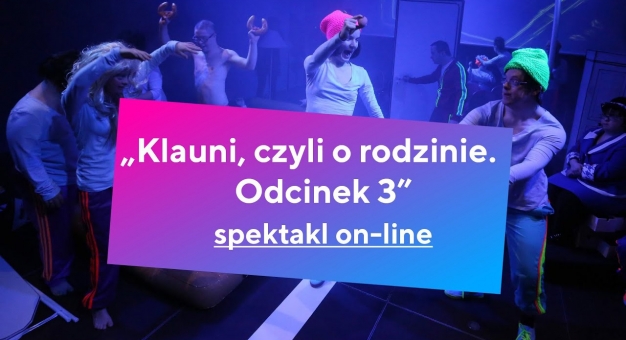 „Klauni, czyli o rodzinie. Odcinek 3”

spektakl on-line